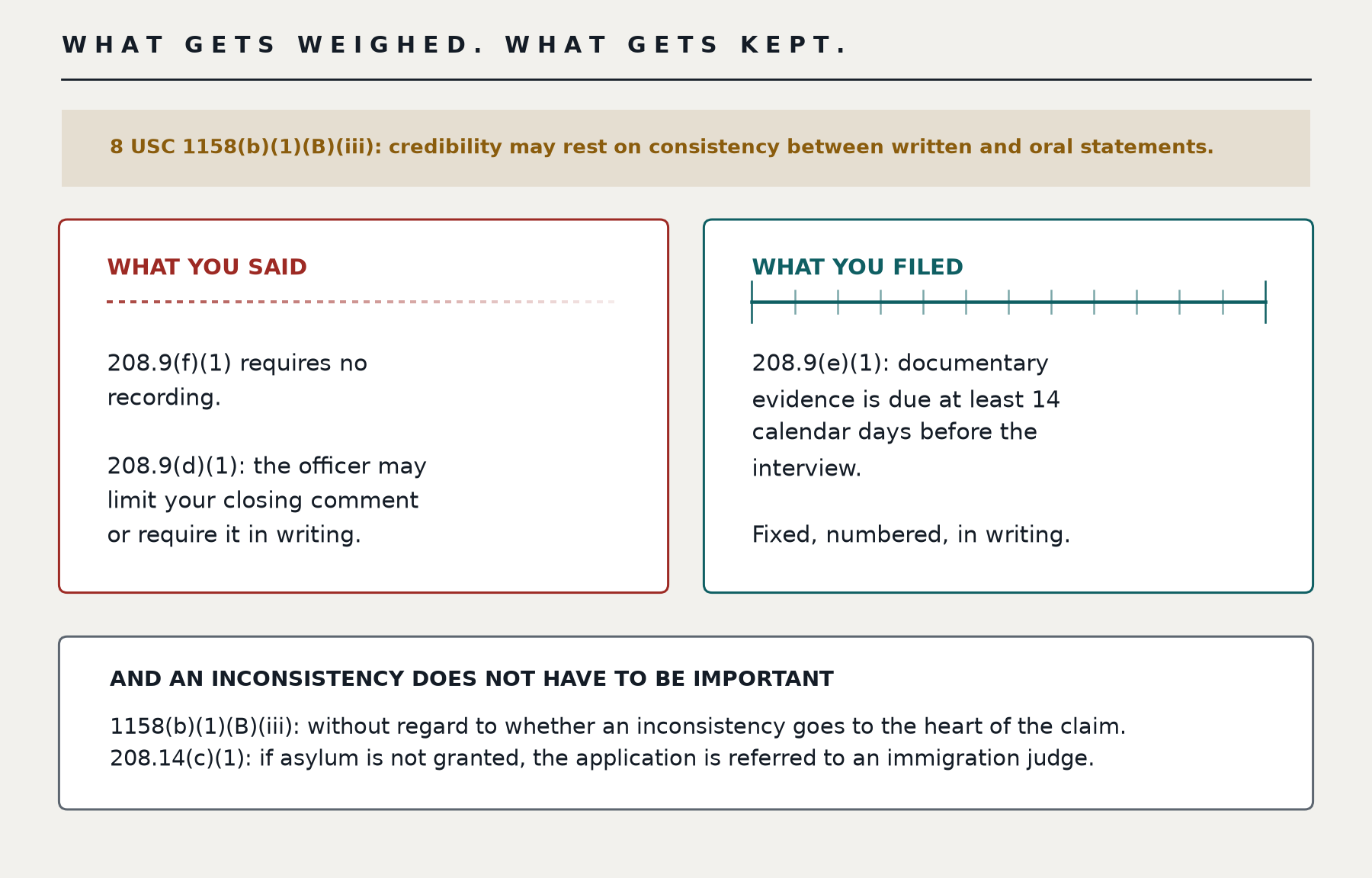 WHAT GETS WEIGHED. WHAT GETS KEPT.

8 USC 1158(b)(1)(B)(iii): credibility may rest on consistency between written and oral statements.

WHAT YOU SAID

208.9(f)(1) requires no recording.

208.9(d)(1): the officer may limit your closing comment or require it in writing.

WHAT YOU FILED

208.9(e)(1): documentary evidence is due at least 14 calendar days before the interview.

Fixed, numbered, in writing.

AND AN INCONSISTENCY DOES NOT HAVE TO BE IMPORTANT

1158(b)(1)(B)(iii): without regard to whether an inconsistency goes to the heart of the claim.
208.14(c)(1): if asylum is not granted, the application is referred to an immigration judge.